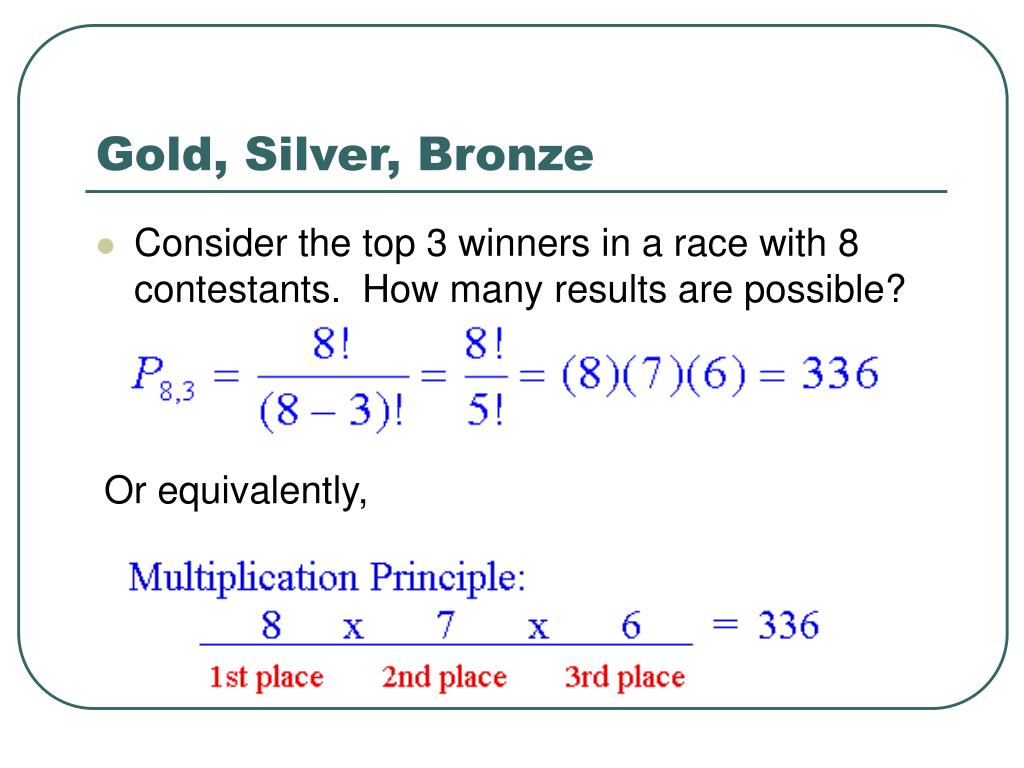 Gold, Silver, Bronze

Consider the top 3 winners in a race with 8 contestants. How many results are possible?

$P_{8,3} = \frac{8!}{(8-3)!} = \frac{8!}{5!} = (8)(7)(6) = 336$

Or equivalently,

Multiplication Principle:

8 x 7 x 6 = 336

1st place 2nd place 3rd place